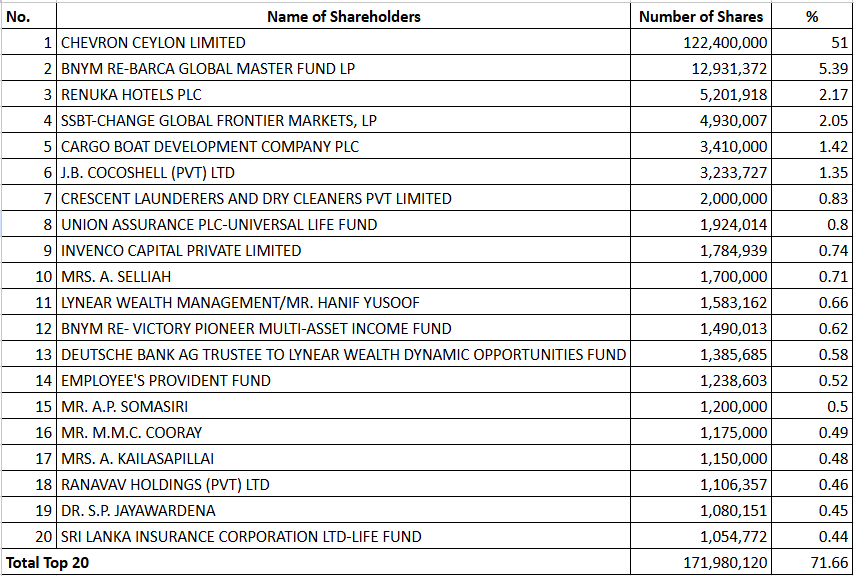 | No. | Name of Shareholders | Number of Shares | % |
|---|---|---|---|
| 1 | CHEVRON CEYLON LIMITED | 122,400,000 | 51 |
| 2 | BNYM RE-BARCA GLOBAL MASTER FUND LP | 12,931,372 | 5.39 |
| 3 | RENUKA HOTELS PLC | 5,201,918 | 2.17 |
| 4 | SSBT-CHANGE GLOBAL FRONTIER MARKETS, LP | 4,930,007 | 2.05 |
| 5 | CARGO BOAT DEVELOPMENT COMPANY PLC | 3,410,000 | 1.42 |
| 6 | J.B. COCOSHELL (PVT) LTD | 3,233,727 | 1.35 |
| 7 | CRESCENT LAUNDERERS AND DRY CLEANERS PVT LIMITED | 2,000,000 | 0.83 |
| 8 | UNION ASSURANCE PLC-UNIVERSAL LIFE FUND | 1,924,014 | 0.8 |
| 9 | INVENCO CAPITAL PRIVATE LIMITED | 1,784,939 | 0.74 |
| 10 | MRS. A. SELLIAH | 1,700,000 | 0.71 |
| 11 | LYNEAR WEALTH MANAGEMENT/MR. HANIF YUSOOF | 1,583,162 | 0.66 |
| 12 | BNYM RE- VICTORY PIONEER MULTI-ASSET INCOME FUND | 1,490,013 | 0.62 |
| 13 | DEUTSCHE BANK AG TRUSTEE TO LYNEAR WEALTH DYNAMIC OPPORTUNITIES FUND | 1,385,685 | 0.58 |
| 14 | EMPLOYEE'S PROVIDENT FUND | 1,238,603 | 0.52 |
| 15 | MR. A.P. SOMASIRI | 1,200,000 | 0.5 |
| 16 | MR. M.M.C. COORAY | 1,175,000 | 0.49 |
| 17 | MRS. A. KAILASAPILLAI | 1,150,000 | 0.48 |
| 18 | RANAVAV HOLDINGS (PVT) LTD | 1,106,357 | 0.46 |
| 19 | DR. S.P. JAYAWARDENA | 1,080,151 | 0.45 |
| 20 | SRI LANKA INSURANCE CORPORATION LTD-LIFE FUND | 1,054,772 | 0.44 |
| Total Top 20 | | 171,980,120 | 71.66 |